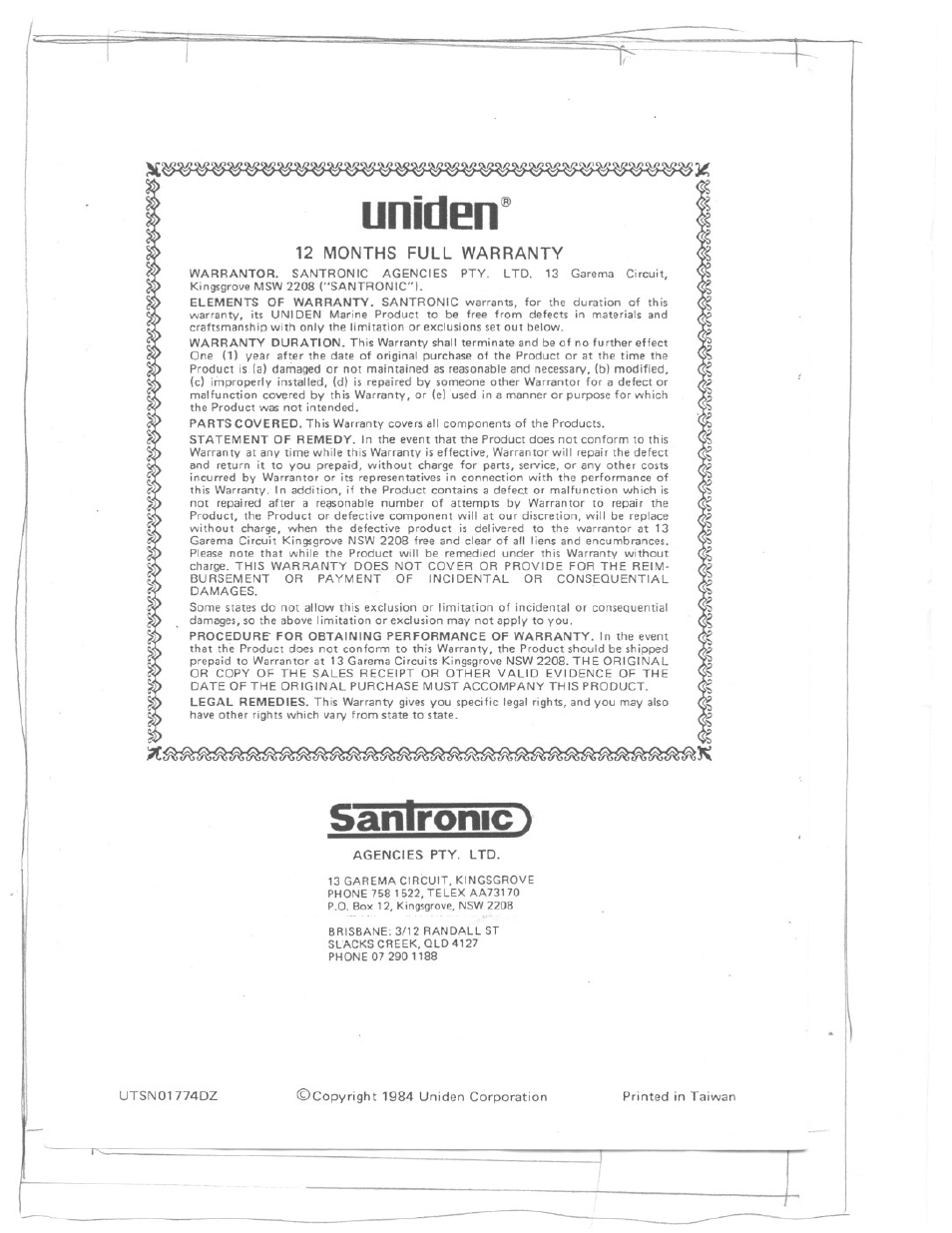 uniden®

12 MONTHS FULL WARRANTY

WARRANTOR. SANTRONIC AGENCIES PTY. LTD. 13 Garema Circuit, Kingsgrove MSW 2208 ("SANTRONIC").

ELEMENTS OF WARRANTY. SANTRONIC warrants, for the duration of this warranty, its UNIDEN Marine Product to be free from defects in materials and craftsmanship with only the limitation or exclusions set out below.

WARRANTY DURATION. This Warranty shall terminate and be of no further effect One (1) year after the date of original purchase of the Product or at the time the Product is (a) damaged or not maintained as reasonable and necessary, (b) modified, (c) improperly installed, (d) is repaired by someone other Warrantor for a defect or malfunction covered by this Warranty, or (e) used in a manner or purpose for which the Product was not intended.

PARTS COVERED. This Warranty covers all components of the Products.

STATEMENT OF REMEDY. In the event that the Product does not conform to this Warranty at any time while this Warranty is effective, Warrantor will repair the defect and return it to you prepaid, without charge for parts, service, or any other costs incurred by Warrantor or its representatives in connection with the performance of this Warranty. In addition, if the Product contains a defect or malfunction which is not repaired after a reasonable number of attempts by Warrantor to repair the Product, the Product or defective component will at our discretion, will be replace without charge, when the defective product is delivered to the warrantor at 13 Garema Circuit Kingsgrove NSW 2208 free and clear of all liens and encumbrances. Please note that while the Product will be remedied under this Warranty without charge. THIS WARRANTY DOES NOT COVER OR PROVIDE FOR THE REIMBURSEMENT OR PAYMENT OF INCIDENTAL OR CONSEQUENTIAL DAMAGES.

Some states do not allow this exclusion or limitation of incidental or consequential damages, so the above limitation or exclusion may not apply to you.

PROCEDURE FOR OBTAINING PERFORMANCE OF WARRANTY. In the event that the Product does not conform to this Warranty, the Product should be shipped prepaid to Warrantor at 13 Garema Circuits Kingsgrove NSW 2208. THE ORIGINAL OR COPY OF THE SALES RECEIPT OR OTHER VALID EVIDENCE OF THE DATE OF THE ORIGINAL PURCHASE MUST ACCOMPANY THIS PRODUCT.

LEGAL REMEDIES. This Warranty gives you specific legal rights, and you may also have other rights which vary from state to state.

Santronic

AGENCIES PTY. LTD.

13 GAREMA CIRCUIT, KINGSGROVE
PHONE 758 1522, TELEX AA73170
P.O. Box 12, Kingsgrove, NSW 2208

BRISBANE: 3/12 RANDALL ST
SLACKS CREEK, QLD 4127
PHONE 07 290 1188

UTSN01774DZ

©Copyright 1984 Uniden Corporation

Printed in Taiwan